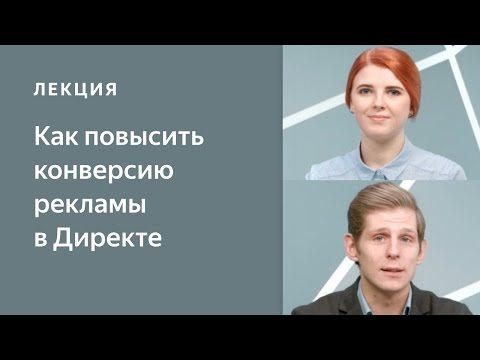 ЛЕКЦИЯ

Как повысить конверсию рекламы в Директе